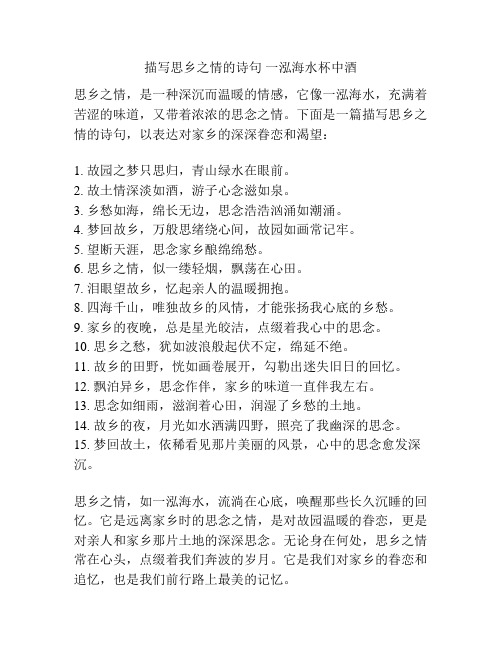 描写思乡之情的诗句 一泓海水杯中酒

思乡之情，是一种深沉而温暖的情感，它像一泓海水，充满着苦涩的味道，又带着浓浓的思念之情。下面是一篇描写思乡之情的诗句，以表达对家乡的深深眷恋和渴望：

1. 故园之梦只思归，青山绿水在眼前。
2. 故土情深淡如酒，游子心念滋如泉。
3. 乡愁如海，绵长无边，思念浩浩汹涌如潮涌。
4. 梦回故乡，万般思绪绕心间，故园如画常记牢。
5. 望断天涯，思念家乡酿绵绵愁。
6. 思乡之情，似一缕轻烟，飘荡在心田。
7. 泪眼望故乡，忆起亲人的温暖拥抱。
8. 四海千山，唯独故乡的风情，才能张扬我心底的乡愁。
9. 家乡的夜晚，总是星光皎洁，点缀着我心中的思念。
10. 思乡之愁，犹如波浪般起伏不定，绵延不绝。
11. 故乡的田野，恍如画卷展开，勾勒出迷失旧日的回忆。
12. 飘泊异乡，思念作伴，家乡的味道一直伴我左右。
13. 思念如细雨，滋润着心田，润湿了乡愁的土地。
14. 故乡的夜，月光如水洒满四野，照亮了我幽深的思念。
15. 梦回故土，依稀看见那片美丽的风景，心中的思念愈发深沉。

思乡之情，如一泓海水，流淌在心底，唤醒那些长久沉睡的回忆。它是远离家乡时的思念之情，是对故园温暖的眷恋，更是对亲人和家乡那片土地的深深思念。无论身在何处，思乡之情常在心头，点缀着我们奔波的岁月。它是我们对家乡的眷恋和追忆，也是我们前行路上最美的记忆。